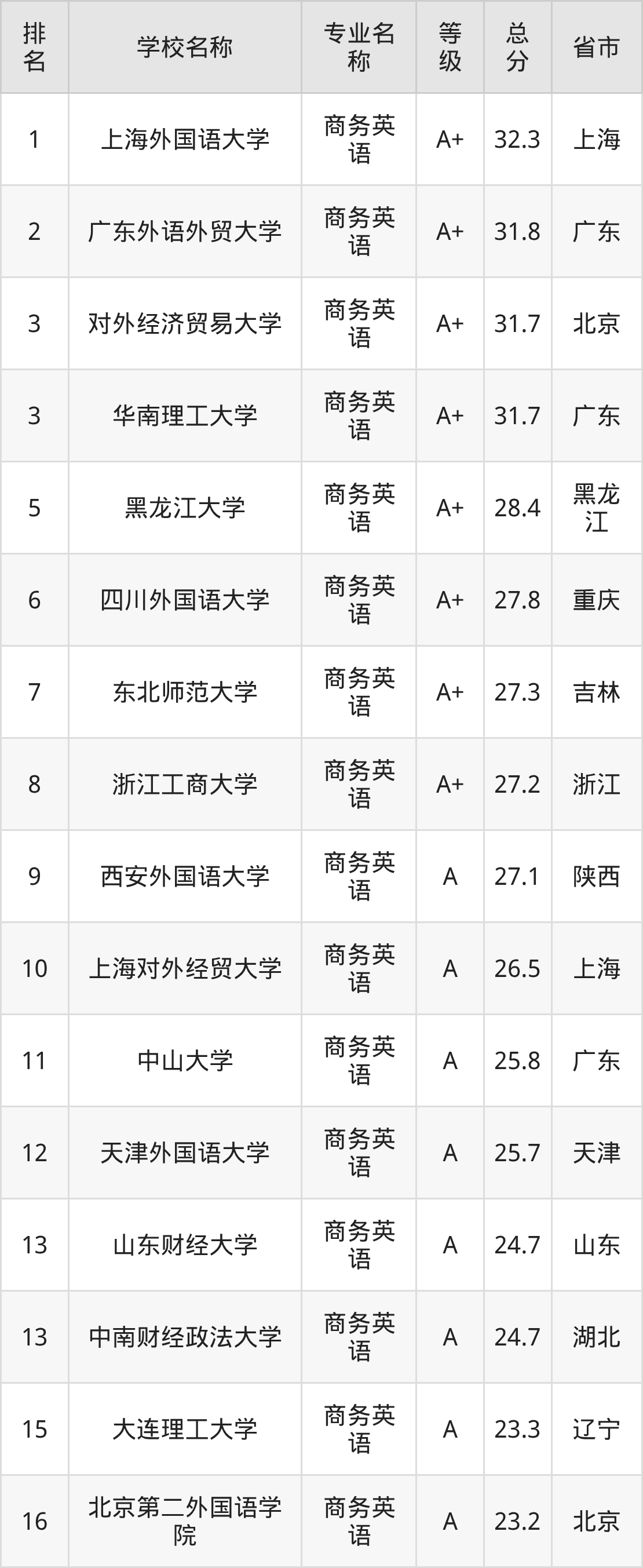 | 排名 | 学校名称 | 专业名称 | 等级 | 总分 | 省市 |
|---|---|---|---|---|---|
| 1 | 上海外国语大学 | 商务英语 | A+ | 32.3 | 上海 |
| 2 | 广东外语外贸大学 | 商务英语 | A+ | 31.8 | 广东 |
| 3 | 对外经济贸易大学 | 商务英语 | A+ | 31.7 | 北京 |
| 3 | 华南理工大学 | 商务英语 | A+ | 31.7 | 广东 |
| 5 | 黑龙江大学 | 商务英语 | A+ | 28.4 | 黑龙江 |
| 6 | 四川外国语大学 | 商务英语 | A+ | 27.8 | 重庆 |
| 7 | 东北师范大学 | 商务英语 | A+ | 27.3 | 吉林 |
| 8 | 浙江工商大学 | 商务英语 | A+ | 27.2 | 浙江 |
| 9 | 西安外国语大学 | 商务英语 | A | 27.1 | 陕西 |
| 10 | 上海对外经贸大学 | 商务英语 | A | 26.5 | 上海 |
| 11 | 中山大学 | 商务英语 | A | 25.8 | 广东 |
| 12 | 天津外国语大学 | 商务英语 | A | 25.7 | 天津 |
| 13 | 山东财经大学 | 商务英语 | A | 24.7 | 山东 |
| 13 | 中南财经政法大学 | 商务英语 | A | 24.7 | 湖北 |
| 15 | 大连理工大学 | 商务英语 | A | 23.3 | 辽宁 |
| 16 | 北京第二外国语学院 | 商务英语 | A | 23.2 | 北京 |